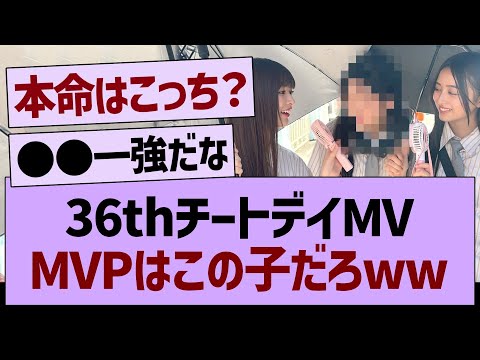 本命はこっち？

●●一強だな

36thチートデイMV
MVPはこの子だろww